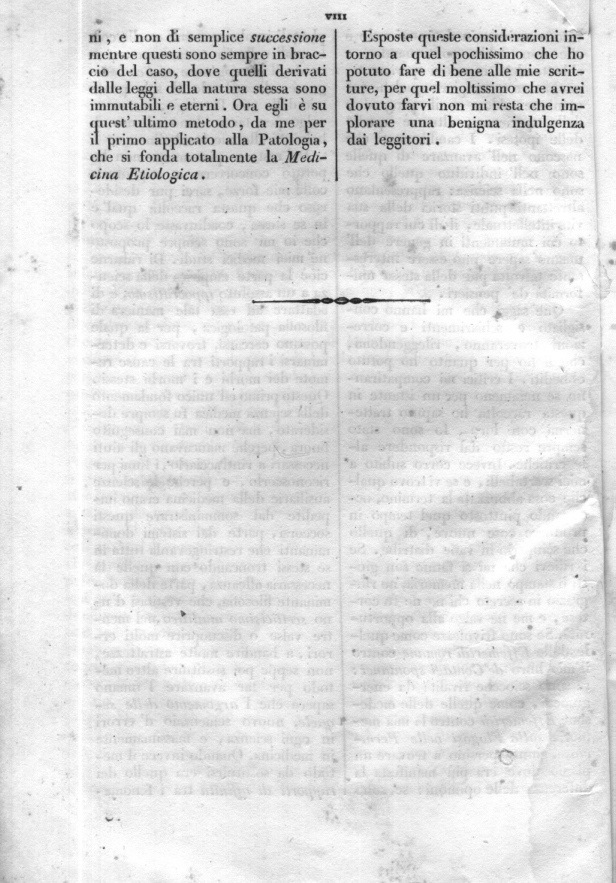 VIII

ni, e non di semplice successione mentre questi sono sempre in braccio del caso, dove quelli derivati dalle leggi della natura stessa sono immutabili e eterni. Ora egli è su quest' ultimo metodo, da me per il primo applicato alla Patologia, che si fonda totalmente la Medicina Etiologica.

Esposte queste considerazioni intorno a quel pochissimo che ho potuto fare di bene alle mie scritture, per quel moltissimo che avrei dovuto farvi non mi resta che implorare una benigna indulgenza dai leggitori.